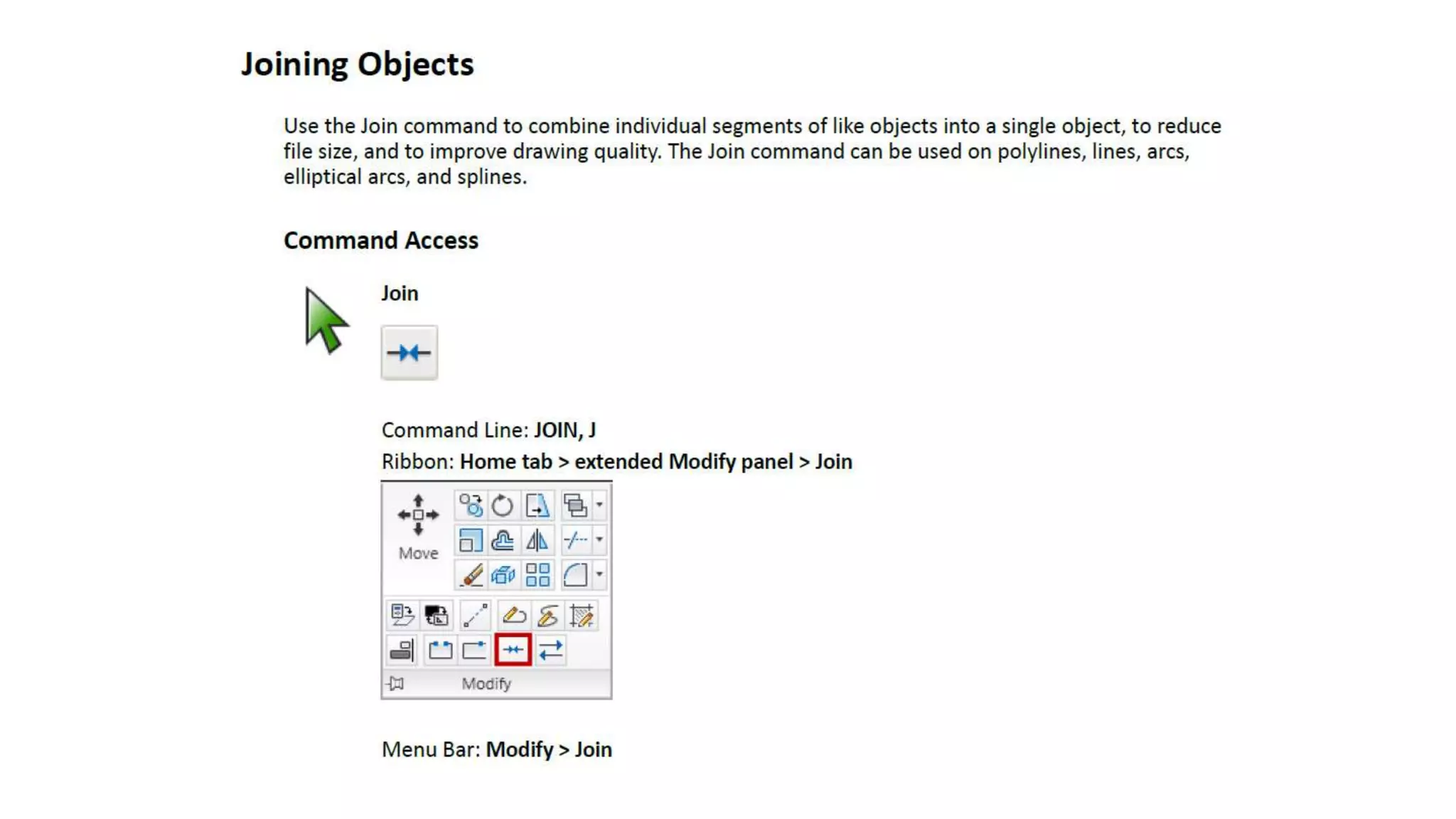 Joining Objects

Use the Join command to combine individual segments of like objects into a single object, to reduce file size, and to improve drawing quality. The Join command can be used on polylines, lines, arcs, elliptical arcs, and splines.

Command Access

Join

Command Line: JOIN, J

Ribbon: Home tab > extended Modify panel > Join

Move

Modify

Menu Bar: Modify > Join